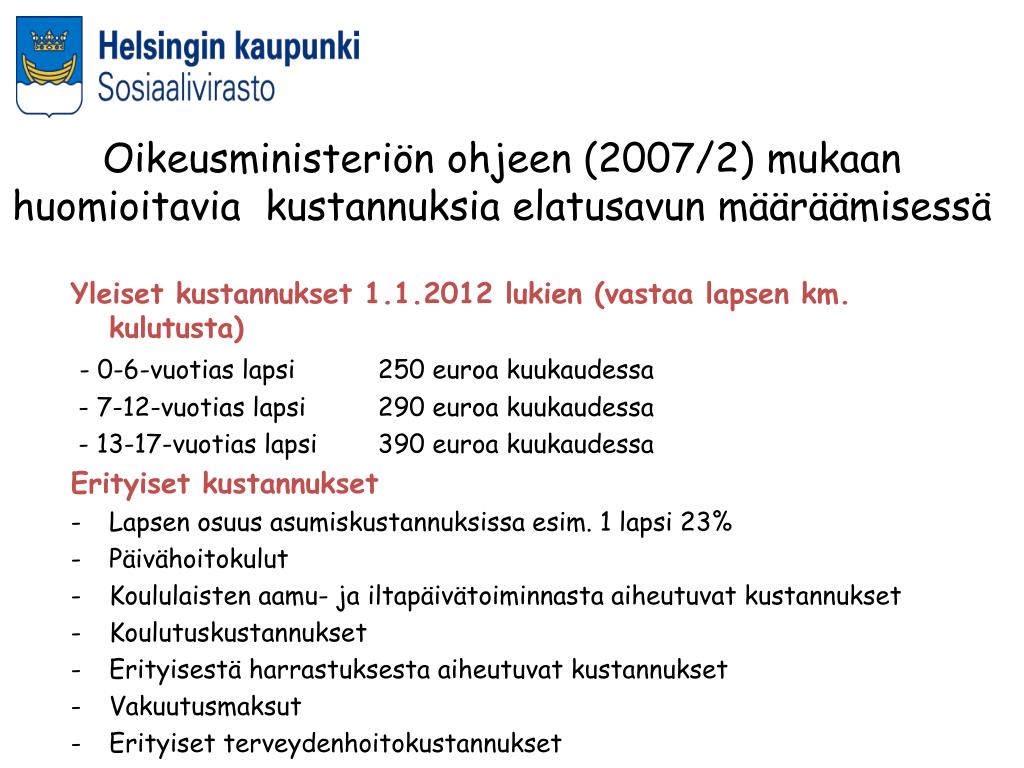 Helsingin kaupunki
Sosiaalivirasto

Oikeusministeriön ohjeen (2007/2) mukaan huomioitavia kustannuksia elatusavun määräämisessä

Yleiset kustannukset 1.1.2012 lukien (vastaa lapsen km. kulutusta)

- 0-6-vuotias lapsi 250 euroa kuukaudessa
- 7-12-vuotias lapsi 290 euroa kuukaudessa
- 13-17-vuotias lapsi 390 euroa kuukaudessa

Erityiset kustannukset

- Lapsen osuus asumiskustannuksissa esim. 1 lapsi 23%
- Päivähoitokulut
- Koululaisten aamu- ja iltapäivätoiminnasta aiheutuvat kustannukset
- Koulutuskustannukset
- Erityisestä harrastuksesta aiheutuvat kustannukset
- Vakuutusmaksut
- Erityiset terveydenhoitokustannukset